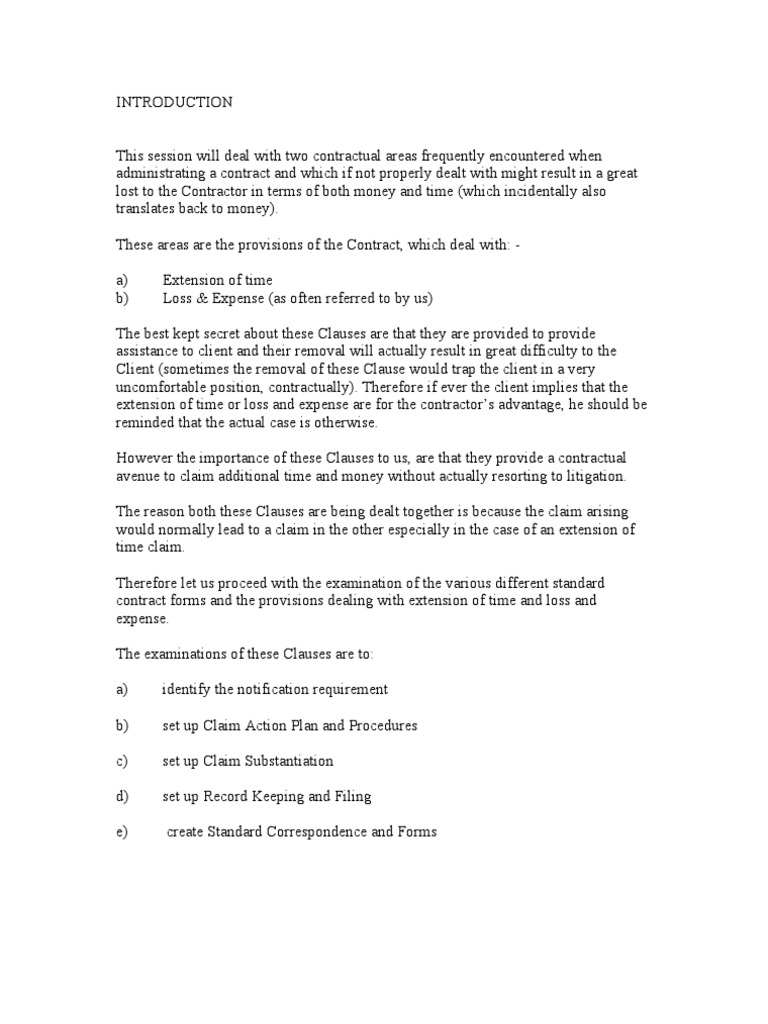 INTRODUCTION

This session will deal with two contractual areas frequently encountered when administrating a contract and which if not properly dealt with might result in a great lost to the Contractor in terms of both money and time (which incidentally also translates back to money).

These areas are the provisions of the Contract, which deal with: -

a) Extension of time
b) Loss & Expense (as often referred to by us)

The best kept secret about these Clauses are that they are provided to provide assistance to client and their removal will actually result in great difficulty to the Client (sometimes the removal of these Clause would trap the client in a very uncomfortable position, contractually). Therefore if ever the client implies that the extension of time or loss and expense are for the contractor's advantage, he should be reminded that the actual case is otherwise.

However the importance of these Clauses to us, are that they provide a contractual avenue to claim additional time and money without actually resorting to litigation.

The reason both these Clauses are being dealt together is because the claim arising would normally lead to a claim in the other especially in the case of an extension of time claim.

Therefore let us proceed with the examination of the various different standard contract forms and the provisions dealing with extension of time and loss and expense.

The examinations of these Clauses are to:

a) identify the notification requirement

b) set up Claim Action Plan and Procedures

c) set up Claim Substantiation

d) set up Record Keeping and Filing

e) create Standard Correspondence and Forms